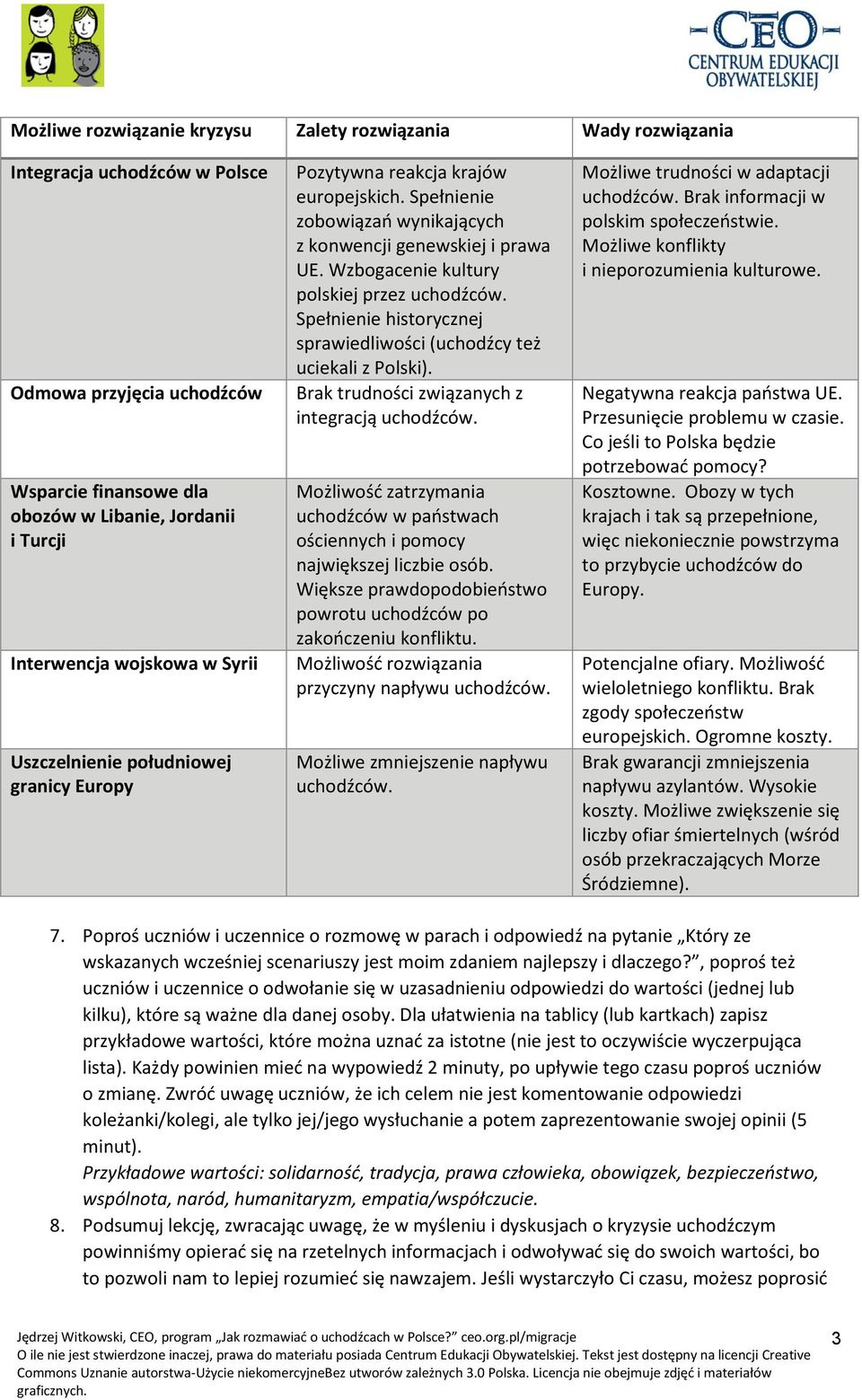 CEO CENTRUM EDUKACJI OBYWATELSKIEJ

| Możliwe rozwiązanie kryzysu | Zalety rozwiązania | Wady rozwiązania |
|---|---|---|
| Integracja uchodźców w Polsce | Pozytywna reakcja krajów europejskich. Spełnienie zobowiązań wynikających z konwencji genewskiej i prawa UE. Wzbogacenie kultury polskiej przez uchodźców. Spełnienie historycznej sprawiedliwości (uchodźcy też uciekali z Polski). | Możliwe trudności w adaptacji uchodźców. Brak informacji w polskim społeczeństwie. Możliwe konflikty i nieporozumienia kulturowe. |
| Odmowa przyjęcia uchodźców | Brak trudności związanych z integracją uchodźców. | Negatywna reakcja państwa UE. Przesunięcie problemu w czasie. Co jeśli to Polska będzie potrzebować pomocy? |
| Wsparcie finansowe dla obozów w Libanie, Jordanii i Turcji | Możliwość zatrzymania uchodźców w państwach ościennych i pomocy największej liczbie osób. Większe prawdopodobieństwo powrotu uchodźców po zakończeniu konfliktu. | Kosztowne. Obozy w tych krajach i tak są przepełnione, więc niekoniecznie powstrzyma to przybycie uchodźców do Europy. |
| Interwencja wojskowa w Syrii | Możliwość rozwiązania przyczyny napływu uchodźców. | Potencjalne ofiary. Możliwość wieloletniego konfliktu. Brak zgody społeczeństw europejskich. Ogromne koszty. |
| Uszczelnienie południowej granicy Europy | Możliwe zmniejszenie napływu uchodźców. | Brak gwarancji zmniejszenia napływu azylantów. Wysokie koszty. Możliwe zwiększenie się liczby ofiar śmiertelnych (wśród osób przekraczających Morze Śródziemne). |

7. Poproś uczniów i uczennice o rozmowę w parach i odpowiedź na pytanie „Który ze wskazanych wcześniej scenariuszy jest moim zdaniem najlepszy i dlaczego?”, poproś też uczniów i uczennice o odwołanie się w uzasadnieniu odpowiedzi do wartości (jednej lub kilku), które są ważne dla danej osoby. Dla ułatwienia na tablicy (lub kartkach) zapisz przykładowe wartości, które można uznać za istotne (nie jest to oczywiście wyczerpująca lista). Każdy powinien mieć na wypowiedź 2 minuty, po upływie tego czasu poproś uczniów o zmianę. Zwróć uwagę uczniów, że ich celem nie jest komentowanie odpowiedzi koleżanki/kolegi, ale tylko jej/jego wysłuchanie a potem zaprezentowanie swojej opinii (5 minut).
Przykładowe wartości: solidarność, tradycja, prawa człowieka, obowiązek, bezpieczeństwo, wspólnota, naród, humanitaryzm, empatia/współczucie.
8. Podsumuj lekcję, zwracając uwagę, że w myśleniu i dyskusjach o kryzysie uchodźczym powinniśmy opierać się na rzetelnych informacjach i odwoływać się do swoich wartości, bo to pozwoli nam to lepiej rozumieć się nawzajem. Jeśli wystarczyło Ci czasu, możesz poprosić

Jędrzej Witkowski, CEO, program „Jak rozmawiać o uchodźcach w Polsce?” ceo.org.pl/migracje
O ile nie jest stwierdzone inaczej, prawa do materiału posiada Centrum Edukacji Obywatelskiej. Tekst jest dostępny na licencji Creative Commons Uznanie autorstwa-Użycie niekomercyjneBez utworów zależnych 3.0 Polska. Licencja nie obejmuje zdjęć i materiałów graficznych.
3